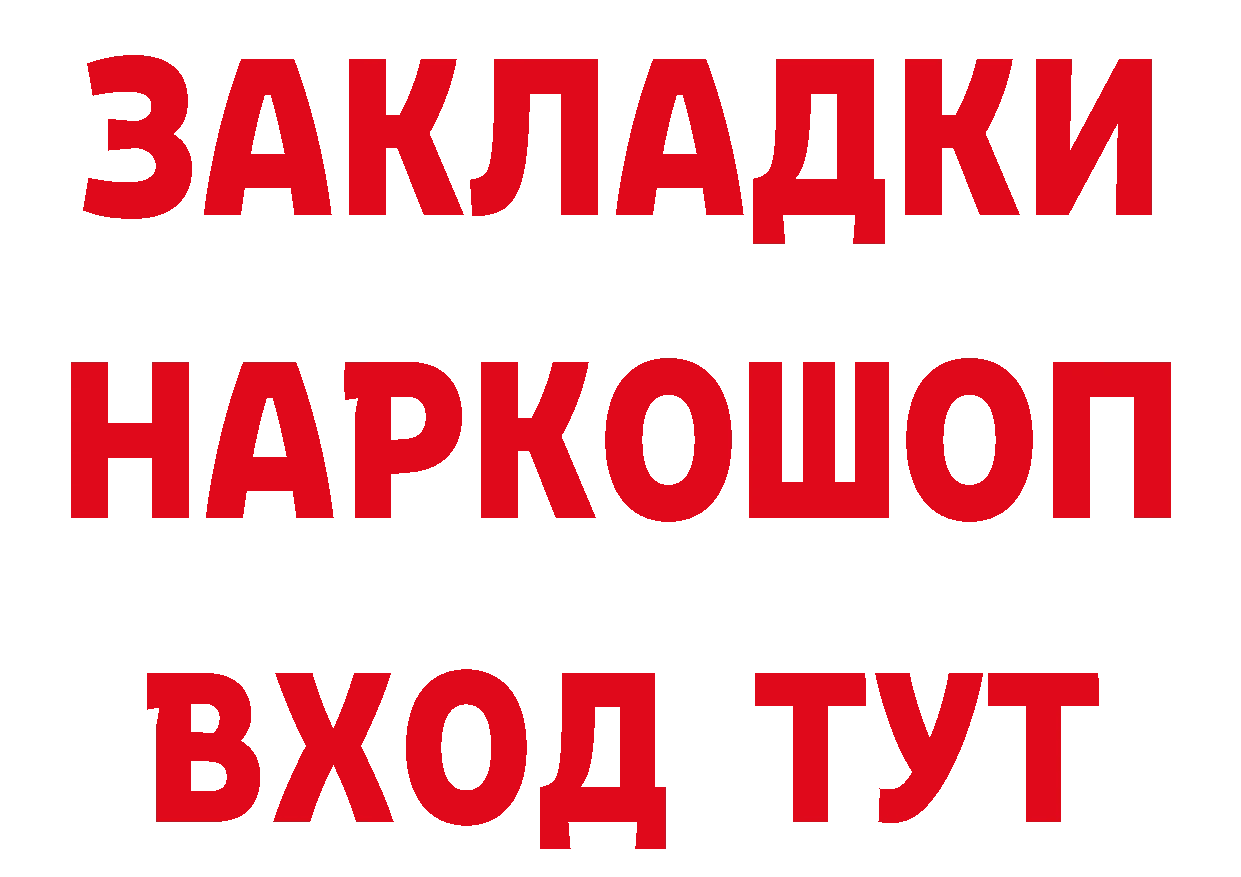 ЗАКЛАДКИ
НАРКОШОП
ВХОД ТУТ